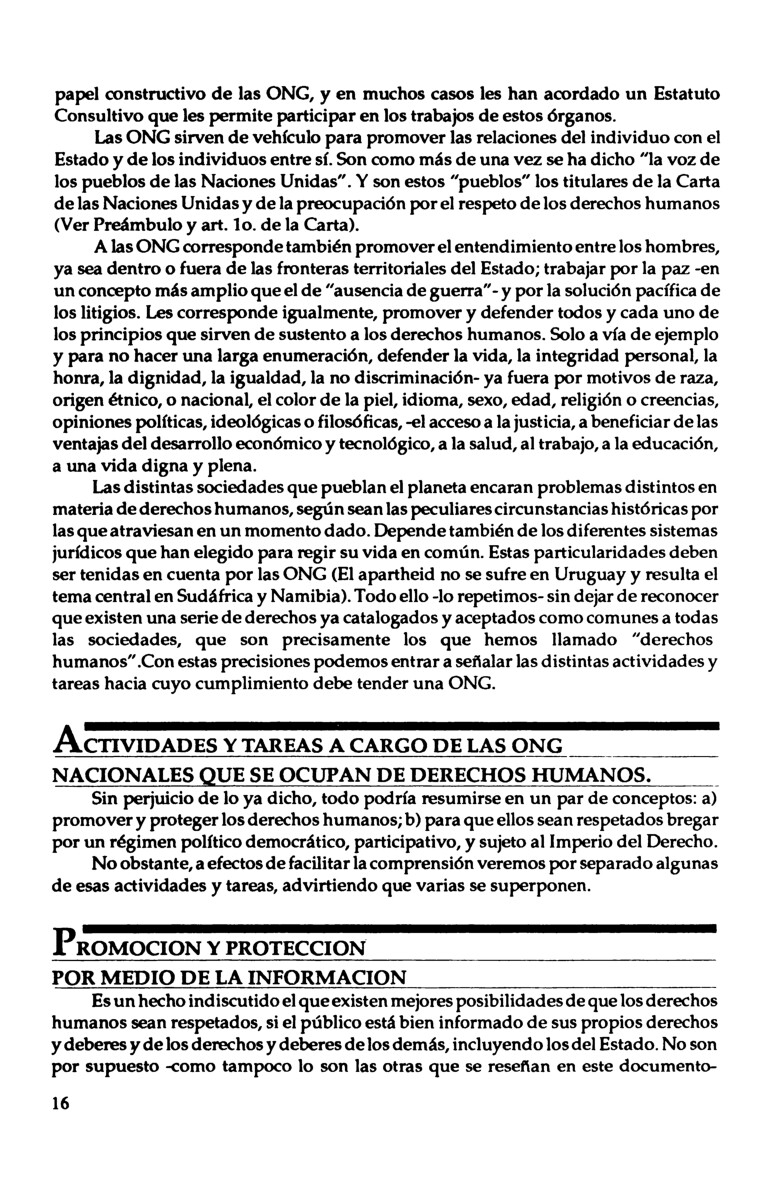 papel constructivo de las ONG, y en muchos casos les han acordado un Estatuto Consultivo que les permite participar en los trabajos de estos órganos.

Las ONG sirven de vehículo para promover las relaciones del individuo con el Estado y de los individuos entre sí. Son como más de una vez se ha dicho "la voz de los pueblos de las Naciones Unidas". Y son estos "pueblos" los titulares de la Carta de las Naciones Unidas y de la preocupación por el respeto de los derechos humanos (Ver Preámbulo y art. 1o. de la Carta).

A las ONG corresponde también promover el entendimiento entre los hombres, ya sea dentro o fuera de las fronteras territoriales del Estado; trabajar por la paz -en un concepto más amplio que el de "ausencia de guerra"- y por la solución pacífica de los litigios. Les corresponde igualmente, promover y defender todos y cada uno de los principios que sirven de sustento a los derechos humanos. Solo a vía de ejemplo y para no hacer una larga enumeración, defender la vida, la integridad personal, la honra, la dignidad, la igualdad, la no discriminación- ya fuera por motivos de raza, origen étnico, o nacional, el color de la piel, idioma, sexo, edad, religión o creencias, opiniones políticas, ideológicas o filosóficas, -el acceso a la justicia, a beneficiar de las ventajas del desarrollo económico y tecnológico, a la salud, al trabajo, a la educación, a una vida digna y plena.

Las distintas sociedades que pueblan el planeta encaran problemas distintos en materia de derechos humanos, según sean las peculiares circunstancias históricas por las que atraviesan en un momento dado. Depende también de los diferentes sistemas jurídicos que han elegido para regir su vida en común. Estas particularidades deben ser tenidas en cuenta por las ONG (El apartheid no se sufre en Uruguay y resulta el tema central en Sudáfrica y Namibia). Todo ello -lo repetimos- sin dejar de reconocer que existen una serie de derechos ya catalogados y aceptados como comunes a todas las sociedades, que son precisamente los que hemos llamado "derechos humanos".Con estas precisiones podemos entrar a señalar las distintas actividades y tareas hacia cuyo cumplimiento debe tender una ONG.

ACTIVIDADES Y TAREAS A CARGO DE LAS ONG NACIONALES QUE SE OCUPAN DE DERECHOS HUMANOS.

Sin perjuicio de lo ya dicho, todo podría resumirse en un par de conceptos: a) promover y proteger los derechos humanos; b) para que ellos sean respetados bregar por un régimen político democrático, participativo, y sujeto al Imperio del Derecho.

No obstante, a efectos de facilitar la comprensión veremos por separado algunas de esas actividades y tareas, advirtiendo que varias se superponen.

PROMOCION Y PROTECCION POR MEDIO DE LA INFORMACION

Es un hecho indiscutido el que existen mejores posibilidades de que los derechos humanos sean respetados, si el público está bien informado de sus propios derechos y deberes y de los derechos y deberes de los demás, incluyendo los del Estado. No son por supuesto -como tampoco lo son las otras que se reseñan en este documento-

16